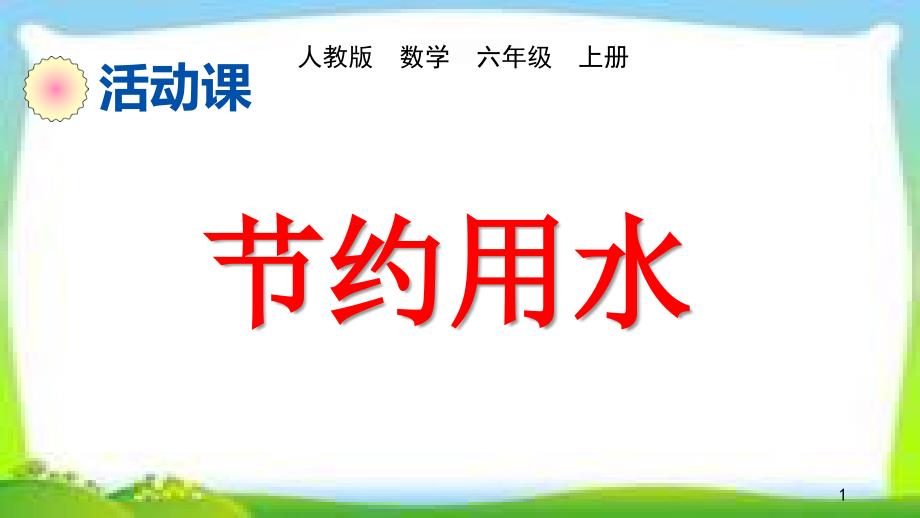 人教版 数学 六年级 上册

活动课

节约用水

1